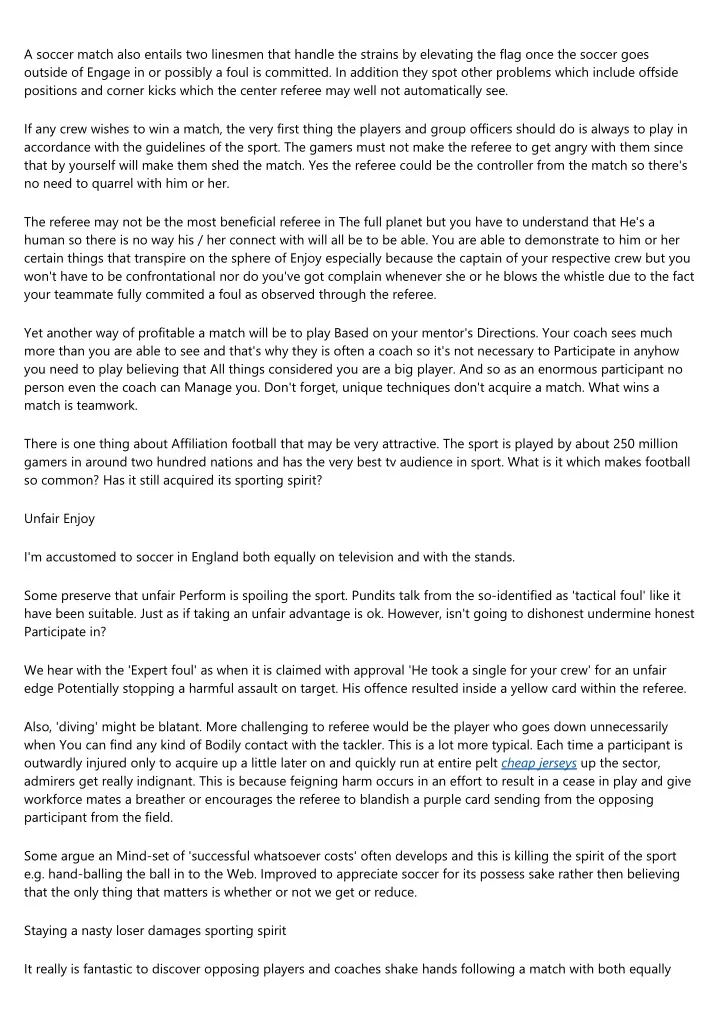 A soccer match also entails two linesmen that handle the strains by elevating the flag once the soccer goes outside of Engage in or possibly a foul is committed. In addition they spot other problems which include offside positions and corner kicks which the center referee may well not automatically see.

If any crew wishes to win a match, the very first thing the players and group officers should do is always to play in accordance with the guidelines of the sport. The gamers must not make the referee to get angry with them since that by yourself will make them shed the match. Yes the referee could be the controller from the match so there's no need to quarrel with him or her.

The referee may not be the most beneficial referee in The full planet but you have to understand that He's a human so there is no way his / her connect with will all be to be able. You are able to demonstrate to him or her certain things that transpire on the sphere of Enjoy especially because the captain of your respective crew but you won't have to be confrontational nor do you've got complain whenever she or he blows the whistle due to the fact your teammate fully commited a foul as observed through the referee.

Yet another way of profitable a match will be to play Based on your mentor's Directions. Your coach sees much more than you are able to see and that's why they is often a coach so it's not necessary to Participate in anyhow you need to play believing that All things considered you are a big player. And so as an enormous participant no person even the coach can Manage you. Don't forget, unique techniques don't acquire a match. What wins a match is teamwork.

There is one thing about Affiliation football that may be very attractive. The sport is played by about 250 million gamers in around two hundred nations and has the very best tv audience in sport. What is it which makes football so common? Has it still acquired its sporting spirit?

Unfair Enjoy

I'm accustomed to soccer in England both equally on television and with the stands.

Some preserve that unfair Perform is spoiling the sport. Pundits talk from the so-identified as 'tactical foul' like it have been suitable. Just as if taking an unfair advantage is ok. However, isn't going to dishonest undermine honest Participate in?

We hear with the 'Expert foul' as when it is claimed with approval 'He took a single for your crew' for an unfair edge Potentially stopping a harmful assault on target. His offence resulted inside a yellow card within the referee.

Also, 'diving' might be blatant. More challenging to referee would be the player who goes down unnecessarily when You can find any kind of Bodily contact with the tackler. This is a lot more typical. Each time a participant is outwardly injured only to acquire up a little later on and quickly run at entire pelt cheap jerseys up the sector, admirers get really indignant. This is because feigning harm occurs in an effort to result in a cease in play and give workforce mates a breather or encourages the referee to blandish a purple card sending from the opposing participant from the field.

Some argue an Mind-set of 'successful whatsoever costs' often develops and this is killing the spirit of the sport e.g. hand-balling the ball in to the Web. Improved to appreciate soccer for its possess sake rather then believing that the only thing that matters is whether or not we get or reduce.

Staying a nasty loser damages sporting spirit

It really is fantastic to discover opposing players and coaches shake hands following a match with both equally